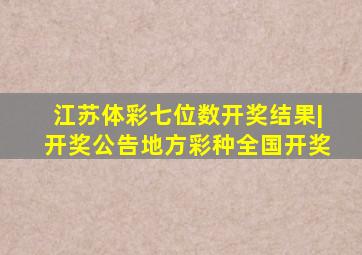 江苏体彩七位数开奖结果|开奖公告地方彩种全国开奖